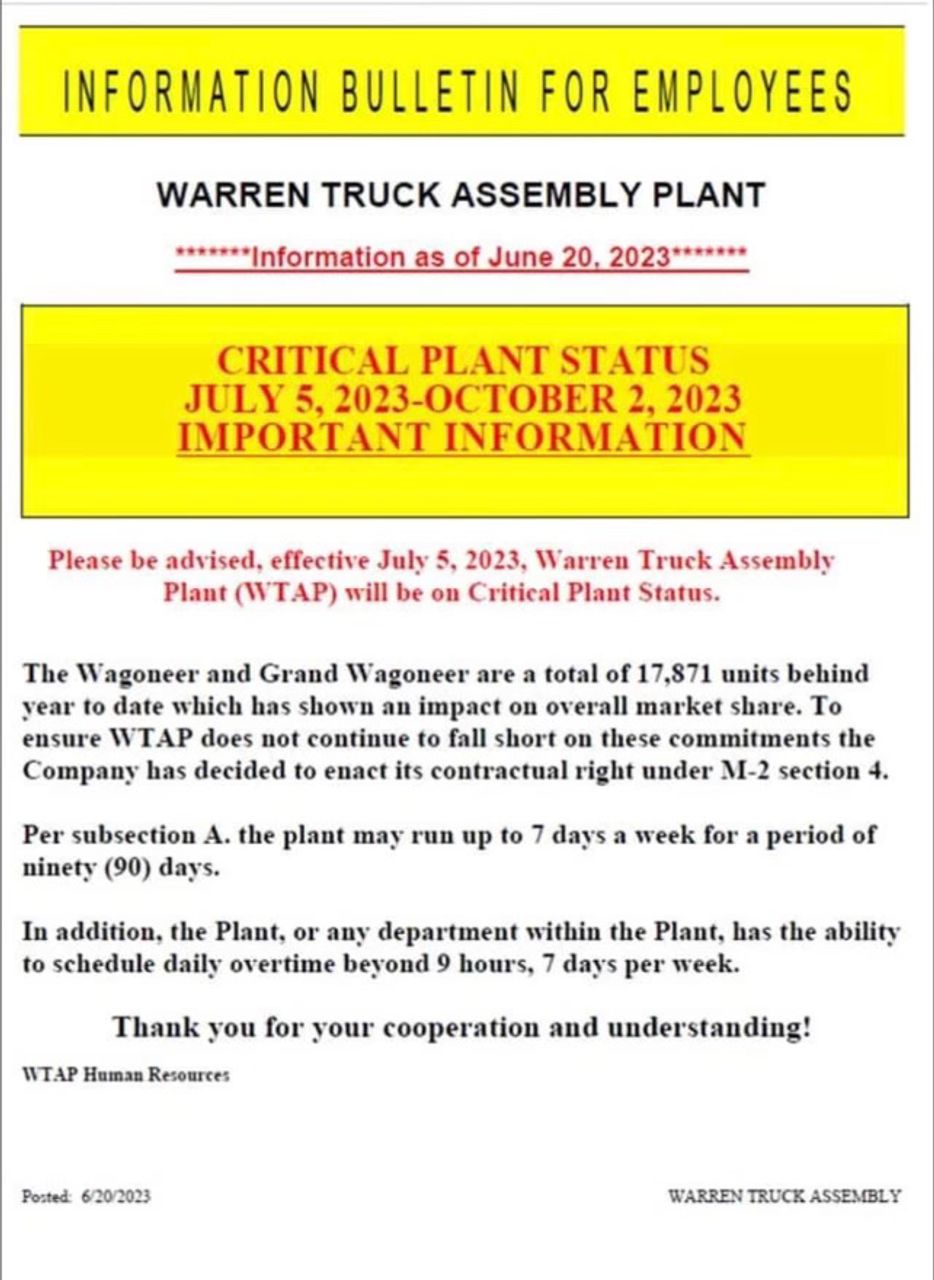 INFORMATION BULLETIN FOR EMPLOYEES

WARREN TRUCK ASSEMBLY PLANT

*******Information as of June 20, 2023*******

CRITICAL PLANT STATUS
JULY 5, 2023-OCTOBER 2, 2023
IMPORTANT INFORMATION

Please be advised, effective July 5, 2023, Warren Truck Assembly Plant (WTAP) will be on Critical Plant Status.

The Wagoneer and Grand Wagoneer are a total of 17,871 units behind year to date which has shown an impact on overall market share. To ensure WTAP does not continue to fall short on these commitments the Company has decided to enact its contractual right under M-2 section 4.

Per subsection A. the plant may run up to 7 days a week for a period of ninety (90) days.

In addition, the Plant, or any department within the Plant, has the ability to schedule daily overtime beyond 9 hours, 7 days per week.

Thank you for your cooperation and understanding!

WTAP Human Resources

Posted: 6/20/2023

WARREN TRUCK ASSEMBLY